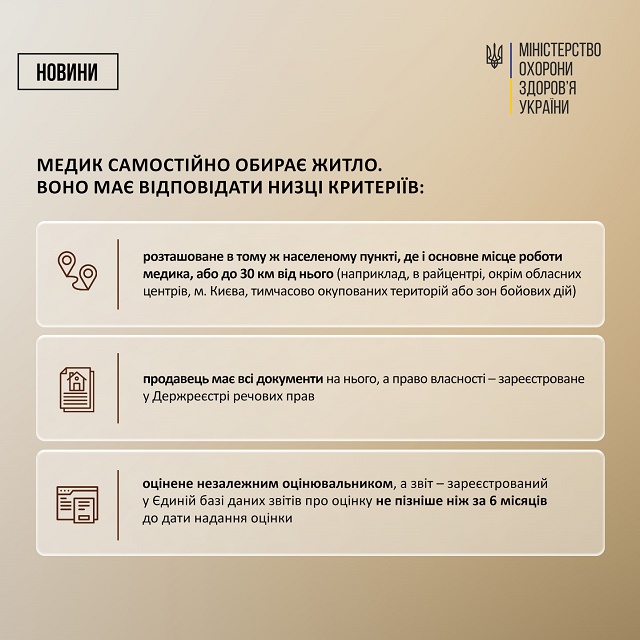 НОВИНИ

МІНІСТЕРСТВО ОХОРОНИ ЗДОРОВ'Я УКРАЇНИ

МЕДИК САМОСТІЙНО ОБИРАЄ ЖИТЛО. ВОНО МАЄ ВІДПОВІДАТИ НИЗЦІ КРИТЕРІЇВ:

розташоване в тому ж населеному пункті, де і основне місце роботи медика, або до 30 км від нього (наприклад, в райцентрі, окрім обласних центрів, м. Києва, тимчасово окупованих територій або зон бойових дій)

продавець має всі документи на нього, а право власності – зареєстроване у Держреєстрі речових прав

оцінене незалежним оцінювальником, а звіт – зареєстрований у Єдиній базі даних звітів про оцінку не пізніше ніж за 6 місяців до дати надання оцінки